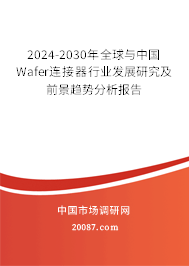 2024-2030年全球与中国Wafer连接器行业发展研究及前景趋势分析报告

中国市场调研网

20087.com